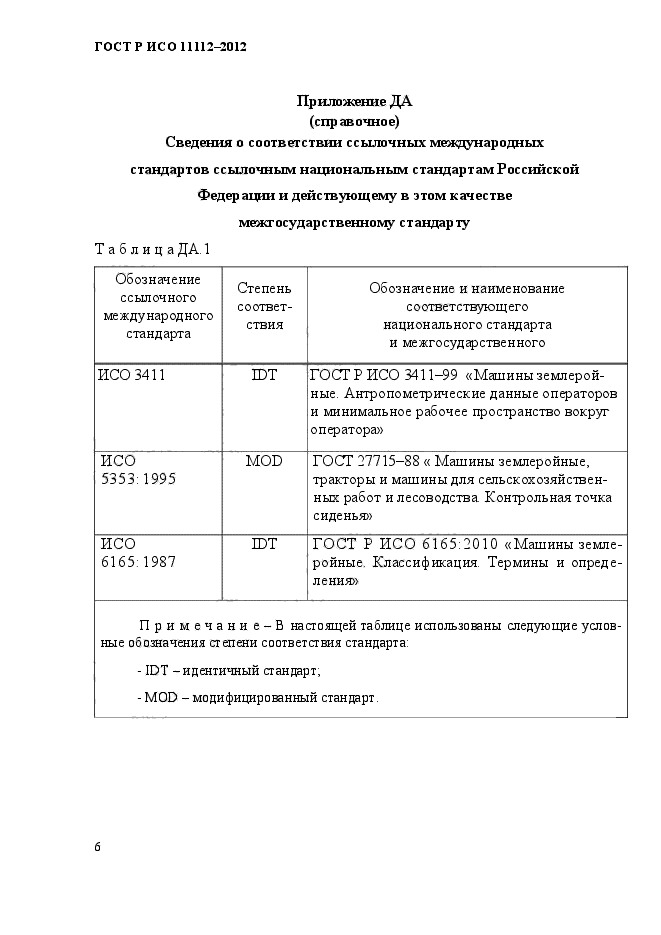 ГОСТ Р ИСО 11112–2012

Приложение ДА
(справочное)
Сведения о соответствии ссылочных международных стандартов ссылочным национальным стандартам Российской Федерации и действующему в этом качестве межгосударственному стандарту

Т а б л и ц а ДА.1

| Обозначение ссылочного международного стандарта | Степень соответствия | Обозначение и наименование соответствующего национального стандарта и межгосударственного |
|---|---|---|
| ИСО 3411 | IDT | ГОСТ Р ИСО 3411–99 «Машины землеройные. Антропометрические данные операторов и минимальное рабочее пространство вокруг оператора» |
| ИСО 5353: 1995 | MOD | ГОСТ 27715–88 « Машины землеройные, тракторы и машины для сельскохозяйственных работ и лесоводства. Контрольная точка сиденья» |
| ИСО 6165: 1987 | IDT | ГОСТ Р ИСО 6165:2010 «Машины землеройные. Классификация. Термины и определения» |

П р и м е ч а н и е – В настоящей таблице использованы следующие условные обозначения степени соответствия стандарта:

- IDT – идентичный стандарт;

- MOD – модифицированный стандарт.

6